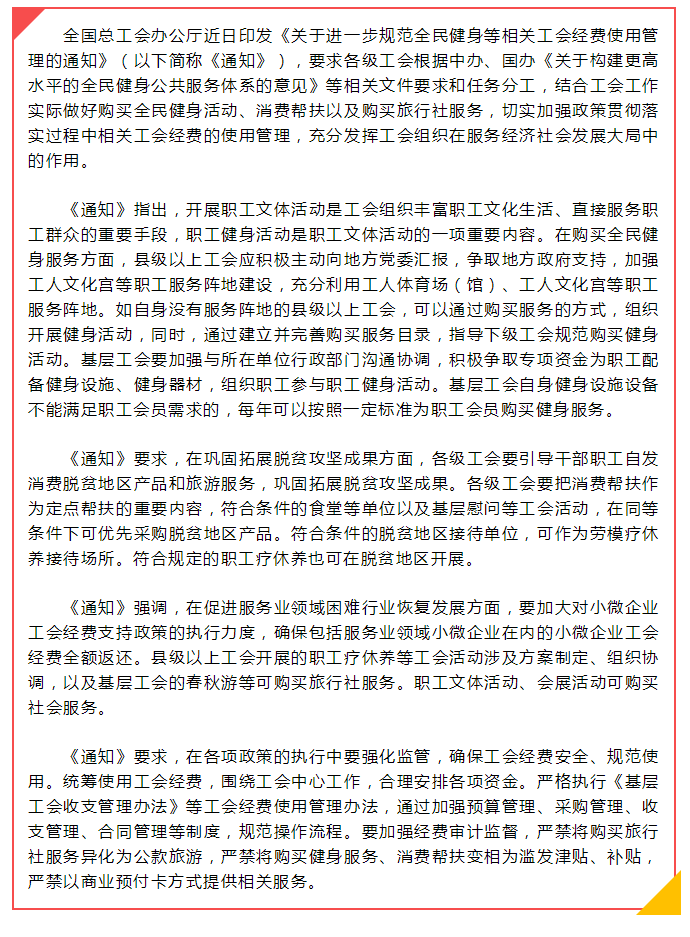 全国总工会办公厅近日印发《关于进一步规范全民健身等相关工会经费使用管理的通知》（以下简称《通知》），要求各级工会根据中办、国办《关于构建更高水平的全民健身公共服务体系的意见》等相关文件要求和任务分工，结合工会工作实际做好购买全民健身活动、消费帮扶以及购买旅行社服务，切实加强政策贯彻落实过程中相关工会经费的使用管理，充分发挥工会组织在服务经济社会发展大局中的作用。

《通知》指出，开展职工文体活动是工会组织丰富职工文化生活、直接服务职工群众的重要手段，职工健身活动是职工文体活动的一项重要内容。在购买全民健身服务方面，县级以上工会应积极主动向地方党委汇报，争取地方政府支持，加强工人文化宫等职工服务阵地建设，充分利用工人体育场（馆）、工人文化宫等职工服务阵地。如自身没有服务阵地的县级以上工会，可以通过购买服务的方式，组织开展健身活动，同时，通过建立并完善购买服务目录，指导下级工会规范购买健身活动。基层工会要加强与所在单位行政部门沟通协调，积极争取专项资金为职工配备健身设施、健身器材，组织职工参与职工健身活动。基层工会自身健身设施设备不能满足职工会员需求的，每年可以按照一定标准为职工会员购买健身服务。

《通知》要求，在巩固拓展脱贫攻坚成果方面，各级工会要引导干部职工自发消费脱贫地区产品和旅游服务，巩固拓展脱贫攻坚成果。各级工会要把消费帮扶作为定点帮扶的重要内容，符合条件的食堂等单位以及基层慰问等工会活动，在同等条件下可优先采购脱贫地区产品。符合条件的脱贫地区接待单位，可作为劳模疗休养接待场所。符合规定的职工疗休养也可在脱贫地区开展。

《通知》强调，在促进服务业领域困难行业恢复发展方面，要加大对小微企业工会经费支持政策的执行力度，确保包括服务业领域小微企业在内的小微企业工会经费全额返还。县级以上工会开展的职工疗休养等工会活动涉及方案制定、组织协调，以及基层工会的春秋游等可购买旅行社服务。职工文体活动、会展活动可购买社会服务。

《通知》要求，在各项政策的执行中要强化监管，确保工会经费安全、规范使用。统筹使用工会经费，围绕工会中心工作，合理安排各项资金。严格执行《基层工会收支管理办法》等工会经费使用管理办法，通过加强预算管理、采购管理、收支管理、合同管理等制度，规范操作流程。要加强经费审计监督，严禁将购买旅行社服务异化为公款旅游，严禁将购买健身服务、消费帮扶变相为滥发津贴、补贴，严禁以商业预付卡方式提供相关服务。